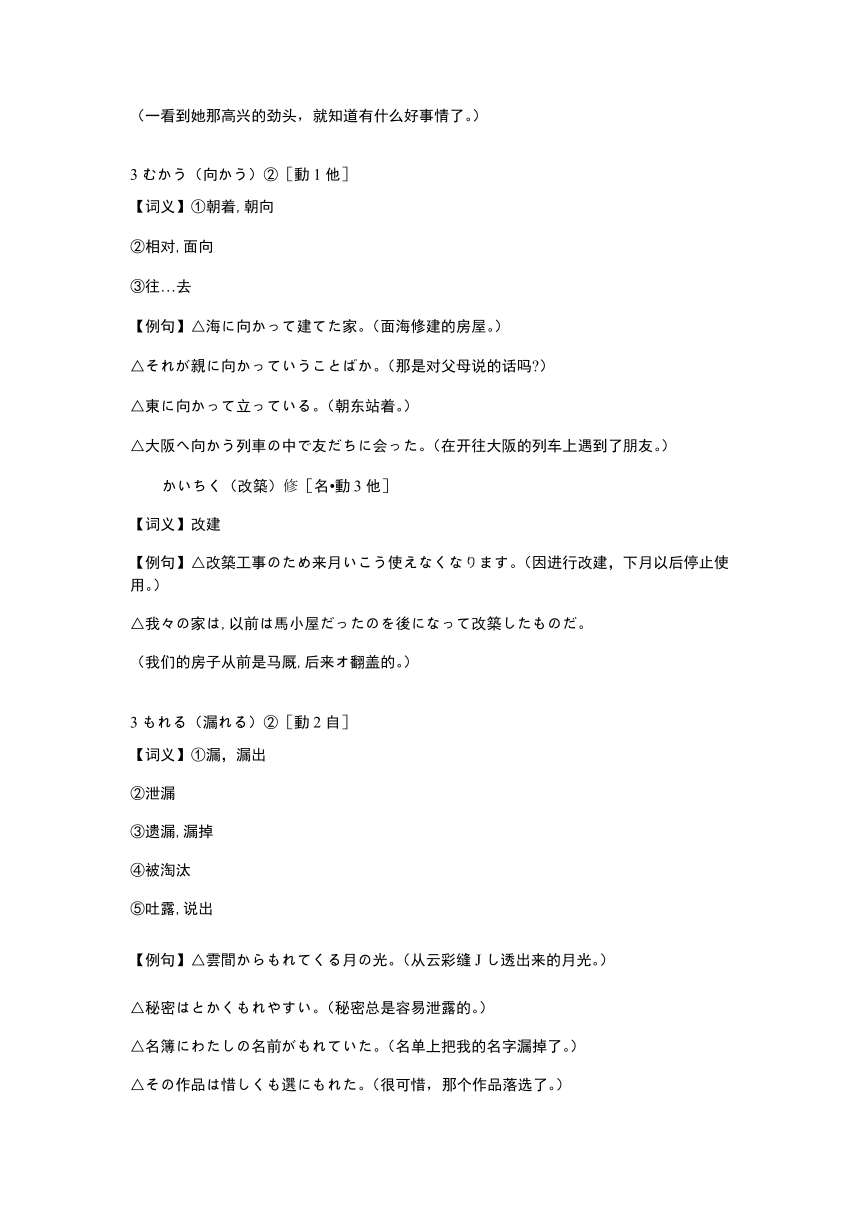 （一看到她那高兴的劲头，就知道有什么好事情了。）

3 むかう（向かう）②［動 1 他］

【词义】①朝着, 朝向

②相对, 面向

③往…去

【例句】△海に向かって建てた家。(面海修建的房屋。)

△それが親に向かっていうことばか。(那是对父母说的话吗?)

△東に向かって立っている。(朝东站着。)

△大阪へ向かう列車の中で友だちに会った。(在开往大阪的列车上遇到了朋友。)

かいちく（改築）修［名•動 3 他］

【词义】改建

【例句】△改築工事のため来月いこう使えなくなります。(因进行改建，下月以后停止使用。)

△我々の家は, 以前は馬小屋だったのを後になって改築したものだ。

(我们的房子从前是马厩, 后来オ翻盖的。)

3 もれる（漏れる）②［動 2 自］

【词义】①漏，漏出

②泄漏

③遗漏, 漏掉

④被淘汰

⑤吐露, 说出

【例句】△雲間からもれてくる月の光。(从云彩缝 J し透出来的月光。)

△秘密はとかくもれやすい。(秘密总是容易泄露的。)

△名簿にわたしの名前がもれていた。(名单上把我的名字漏掉了。)

△その作品は惜しくも選にもれた。(很可惜，那个作品落选了。)